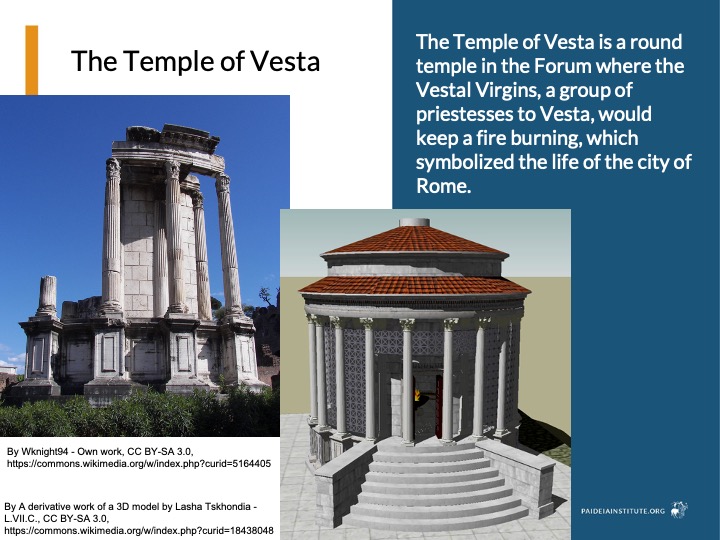 The Temple of Vesta

The Temple of Vesta is a round temple in the Forum where the Vestal Virgins, a group of priestesses to Vesta, would keep a fire burning, which symbolized the life of the city of Rome.

By Wknight94 - Own work, CC BY-SA 3.0, https://commons.wikimedia.org/w/index.php?curid=5164405

By A derivative work of a 3D model by Lasha Tskhondia - L.VII.C., CC BY-SA 3.0, https://commons.wikimedia.org/w/index.php?curid=18438048

PAIDEIAINSTITUTE.ORG